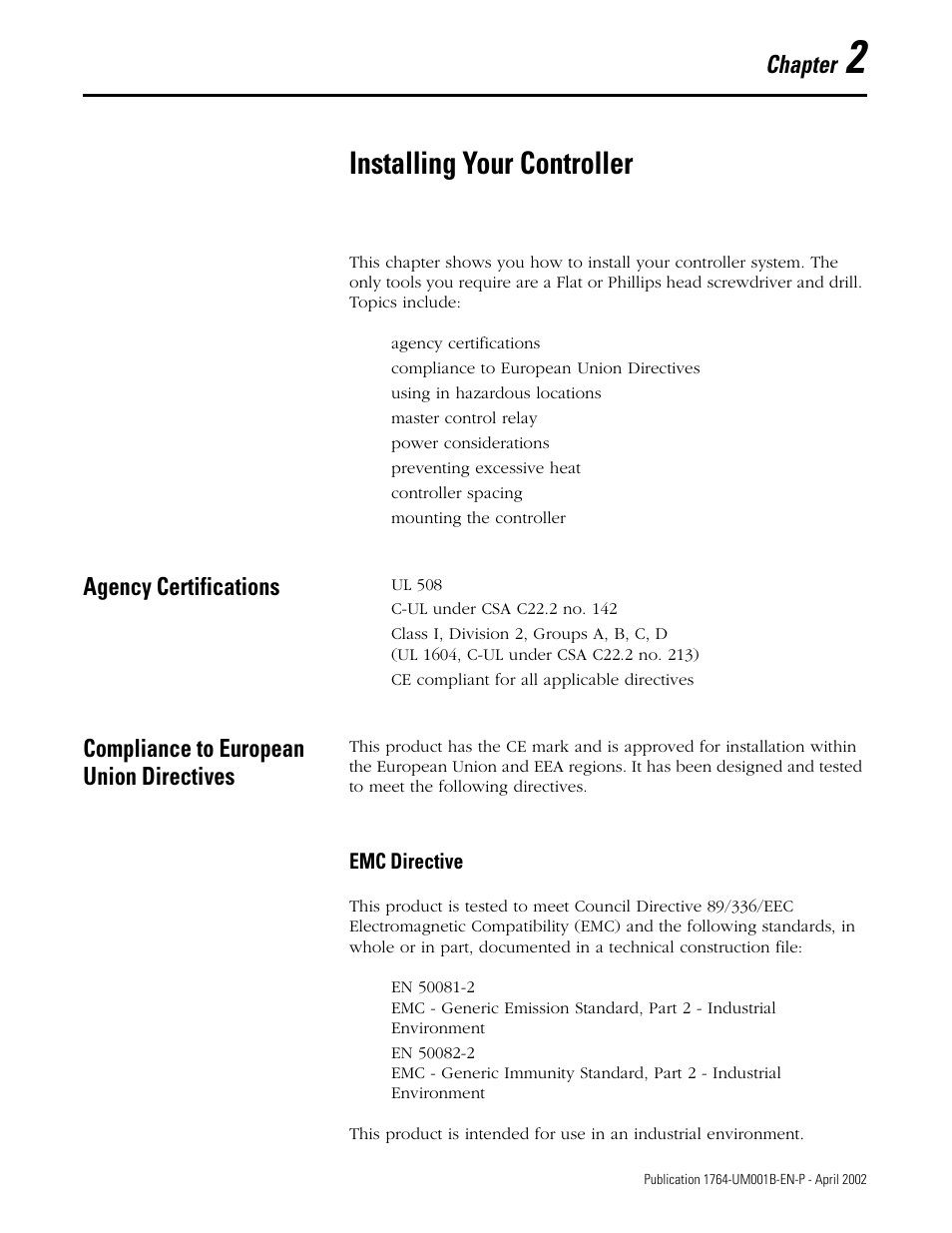 Chapter 2

Installing Your Controller

This chapter shows you how to install your controller system. The only tools you require are a Flat or Phillips head screwdriver and drill. Topics include:

agency certifications
compliance to European Union Directives
using in hazardous locations
master control relay
power considerations
preventing excessive heat
controller spacing
mounting the controller

Agency Certifications

UL 508
C-UL under CSA C22.2 no. 142
Class I, Division 2, Groups A, B, C, D
(UL 1604, C-UL under CSA C22.2 no. 213)
CE compliant for all applicable directives

Compliance to European Union Directives

This product has the CE mark and is approved for installation within the European Union and EEA regions. It has been designed and tested to meet the following directives.

EMC Directive

This product is tested to meet Council Directive 89/336/EEC Electromagnetic Compatibility (EMC) and the following standards, in whole or in part, documented in a technical construction file:

EN 50081-2
EMC - Generic Emission Standard, Part 2 - Industrial Environment
EN 50082-2
EMC - Generic Immunity Standard, Part 2 - Industrial Environment

This product is intended for use in an industrial environment.

Publication 1764-UM001B-EN-P - April 2002